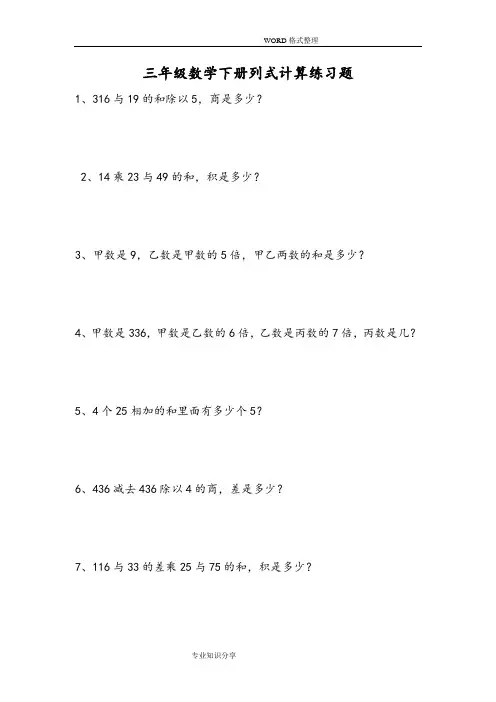 WORD格式整理

三年级数学下册列式计算练习题

1、316与19的和除以5，商是多少？

2、14乘23与49的和，积是多少？

3、甲数是9，乙数是甲数的5倍，甲乙两数的和是多少？

4、甲数是336，甲数是乙数的6倍，乙数是丙数的7倍，丙数是几？

5、4个25相加的和里面有多少个5？

6、436减去436除以4的商，差是多少？

7、116与33的差乘25与75的和，积是多少？

专业知识分享